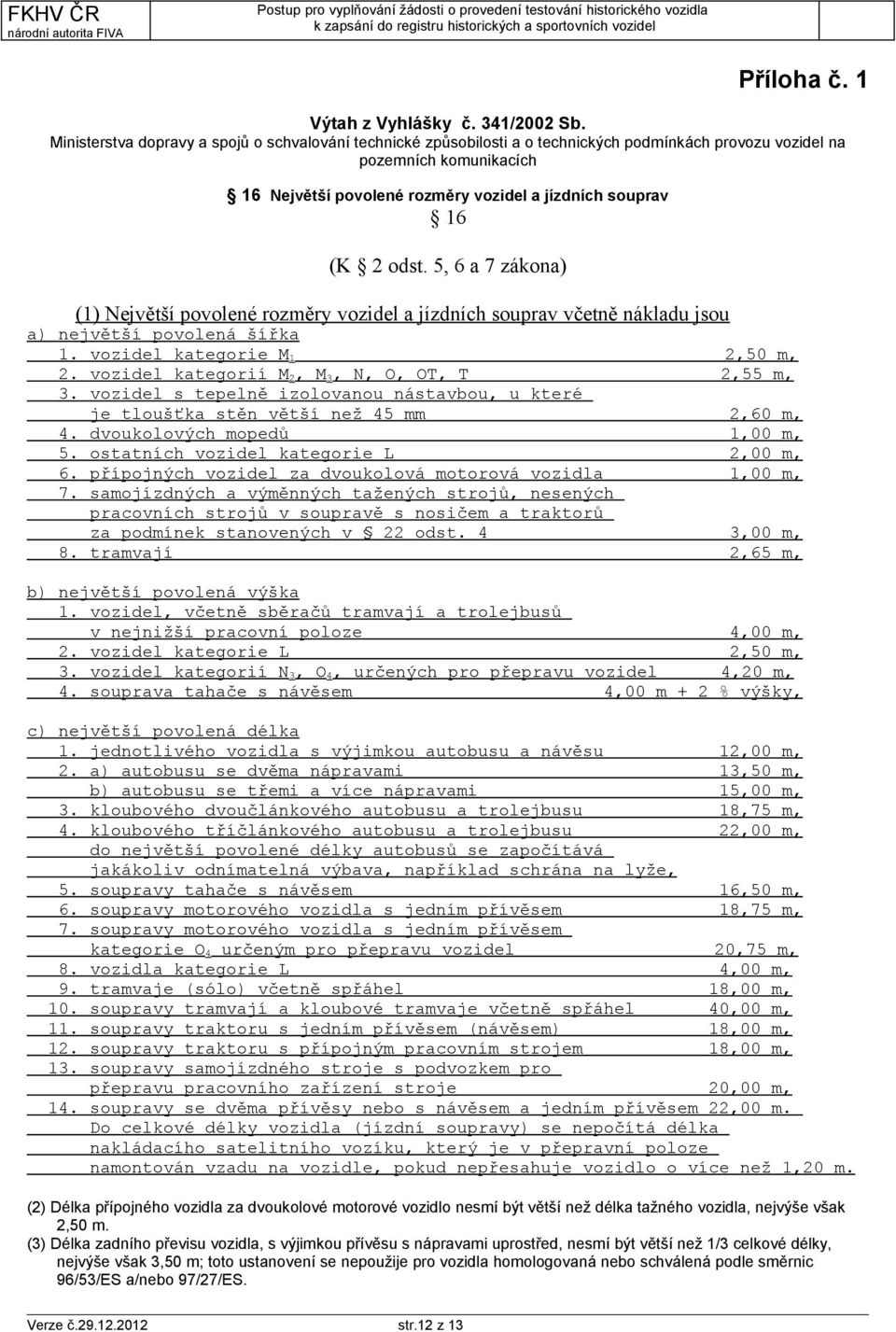 FKHV ČR
národní autorita FIVA

Postup pro vyplňování žádosti o provedení testování historického vozidla k zapsání do registru historických a sportovních vozidel

Příloha č. 1

Výtah z Vyhlášky č. 341/2002 Sb.
Ministerstva dopravy a spojů o schvalování technické způsobilosti a o technických podmínkách provozu vozidel na pozemních komunikacích

§ 16 Největší povolené rozměry vozidel a jízdních souprav

§ 16

(K § 2 odst. 5, 6 a 7 zákona)

(1) Největší povolené rozměry vozidel a jízdních souprav včetně nákladu jsou
a) největší povolená šířka
1. vozidel kategorie $M_1$ 2,50 m,
2. vozidel kategorií $M_2$, $M_3$, N, O, OT, T 2,55 m,
3. vozidel s tepelně izolovanou nástavbou, u které je tloušťka stěn větší než 45 mm 2,60 m,
4. dvoukolových mopedů 1,00 m,
5. ostatních vozidel kategorie L 2,00 m,
6. přípojných vozidel za dvoukolová motorová vozidla 1,00 m,
7. samojízdných a výměnných tažených strojů, nesených pracovních strojů v soupravě s nosičem a traktorů za podmínek stanovených v § 22 odst. 4 3,00 m,
8. tramvají 2,65 m,

b) největší povolená výška
1. vozidel, včetně sběračů tramvají a trolejbusů v nejnižší pracovní poloze 4,00 m,
2. vozidel kategorie L 2,50 m,
3. vozidel kategorií $N_3$, $O_4$, určených pro přepravu vozidel 4,20 m,
4. souprava tahače s návěsem 4,00 m + 2 % výšky,

c) největší povolená délka
1. jednotlivého vozidla s výjimkou autobusu a návěsu 12,00 m,
2. a) autobusu se dvěma nápravami 13,50 m,
b) autobusu se třemi a více nápravami 15,00 m,
3. kloubového dvoučlánkového autobusu a trolejbusu 18,75 m,
4. kloubového tříčlánkového autobusu a trolejbusu 22,00 m,
do největší povolené délky autobusů se započítává jakákoliv odnímatelná výbava, například schrána na lyže,
5. soupravy tahače s návěsem 16,50 m,
6. soupravy motorového vozidla s jedním přívěsem 18,75 m,
7. soupravy motorového vozidla s jedním přívěsem kategorie $O_4$ určeným pro přepravu vozidel 20,75 m,
8. vozidla kategorie L 4,00 m,
9. tramvaje (sólo) včetně spřáhel 18,00 m,
10. soupravy tramvají a kloubové tramvaje včetně spřáhel 40,00 m,
11. soupravy traktoru s jedním přívěsem (návěsem) 18,00 m,
12. soupravy traktoru s přípojným pracovním strojem 18,00 m,
13. soupravy samojízdného stroje s podvozkem pro přepravu pracovního zařízení stroje 20,00 m,
14. soupravy se dvěma přívěsy nebo s návěsem a jedním přívěsem 22,00 m.
Do celkové délky vozidla (jízdní soupravy) se nepočítá délka nakládacího satelitního vozíku, který je v přepravní poloze namontován vzadu na vozidle, pokud nepřesahuje vozidlo o více než 1,20 m.

(2) Délka přípojného vozidla za dvoukolové motorové vozidlo nesmí být větší než délka tažného vozidla, nejvýše však 2,50 m.
(3) Délka zadního převisu vozidla, s výjimkou přívěsu s nápravami uprostřed, nesmí být větší než 1/3 celkové délky, nejvýše však 3,50 m; toto ustanovení se nepoužije pro vozidla homologovaná nebo schválená podle směrnic 96/53/ES a/nebo 97/27/ES.

Verze č.29.12.2012 str.12 z 13